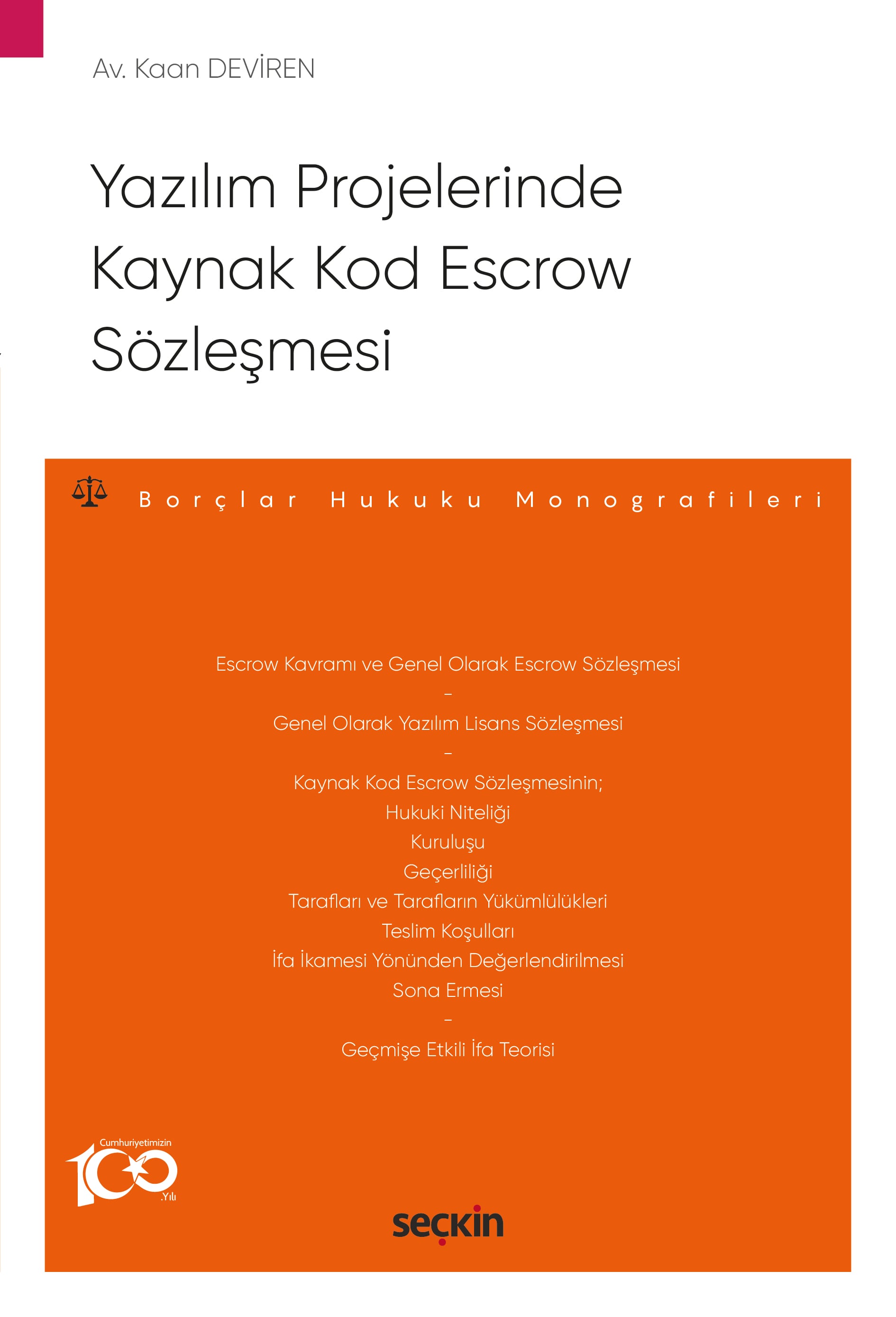 Av. Kaan DEVİREN

Yazılım Projelerinde Kaynak Kod Escrow Sözleşmesi

Borçlar Hukuku Monografileri

Escrow Kavramı ve Genel Olarak Escrow Sözleşmesi
–
Genel Olarak Yazılım Lisans Sözleşmesi
–
Kaynak Kod Escrow Sözleşmesinin;
Hukuki Niteliği
Kuruluşu
Geçerliliği
Tarafları ve Tarafların Yükümlülükleri
Teslim Koşulları
İfa İkamesi Yönünden Değerlendirilmesi
Sona Ermesi
–
Geçmişe Etkili İfa Teorisi

Cumhuriyetimizin 100 .Yılı

seçkin